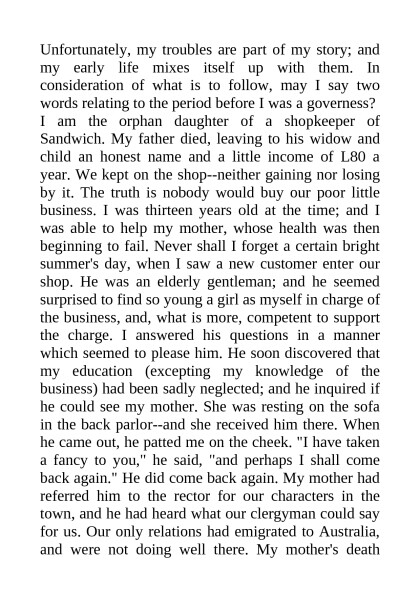 Unfortunately, my troubles are part of my story; and my early life mixes itself up with them. In consideration of what is to follow, may I say two words relating to the period before I was a governess?

I am the orphan daughter of a shopkeeper of Sandwich. My father died, leaving to his widow and child an honest name and a little income of L80 a year. We kept on the shop--neither gaining nor losing by it. The truth is nobody would buy our poor little business. I was thirteen years old at the time; and I was able to help my mother, whose health was then beginning to fail. Never shall I forget a certain bright summer's day, when I saw a new customer enter our shop. He was an elderly gentleman; and he seemed surprised to find so young a girl as myself in charge of the business, and, what is more, competent to support the charge. I answered his questions in a manner which seemed to please him. He soon discovered that my education (excepting my knowledge of the business) had been sadly neglected; and he inquired if he could see my mother. She was resting on the sofa in the back parlor--and she received him there. When he came out, he patted me on the cheek. "I have taken a fancy to you," he said, "and perhaps I shall come back again." He did come back again. My mother had referred him to the rector for our characters in the town, and he had heard what our clergyman could say for us. Our only relations had emigrated to Australia, and were not doing well there. My mother's death